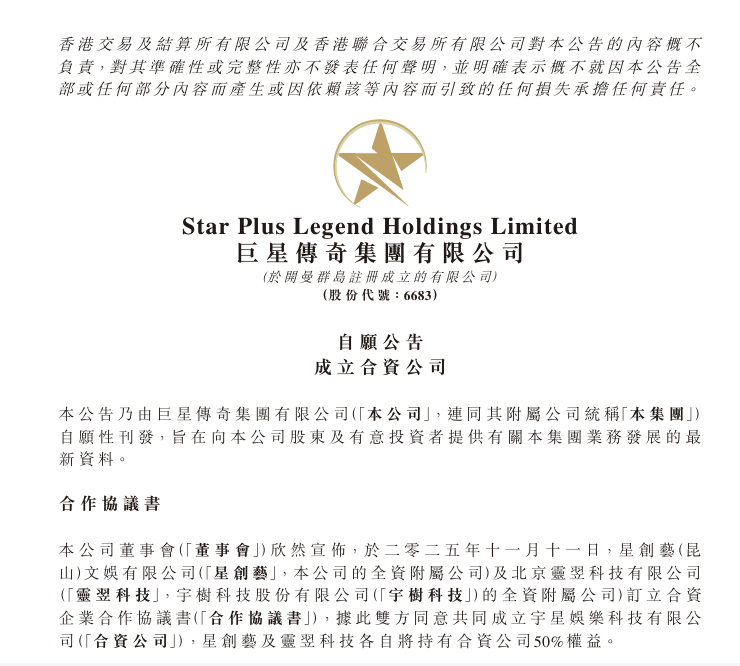 香港交易及結算所有限公司及香港聯合交易所有限公司對本公告的內容概不負責，對其準確性或完整性亦不發表任何聲明，並明確表示概不就因本公告全部或任何部分內容而產生或因依賴該等內容而引致的任何損失承擔任何責任。

Star Plus Legend Holdings Limited
巨星傳奇集團有限公司
(於開曼群島註冊成立的有限公司)
(股份代號：6683)

自願公告
成立合資公司

本公告乃由巨星傳奇集團有限公司(「本公司」，連同其附屬公司統稱「本集團」)自願性刊發，旨在向本公司股東及有意投資者提供有關本集團業務發展的最新資料。

合作協議書

本公司董事會(「董事會」)欣然宣佈，於二零二五年十一月十一日，星創藝(昆山)文娛有限公司(「星創藝」，本公司的全資附屬公司)及北京靈翌科技有限公司(「靈翌科技」，宇樹科技股份有限公司(「宇樹科技」)的全資附屬公司)訂立合資企業合作協議書(「合作協議書」)，據此雙方同意共同成立宇星娛樂科技有限公司(「合資公司」)，星創藝及靈翌科技各自將持有合資公司50%權益。